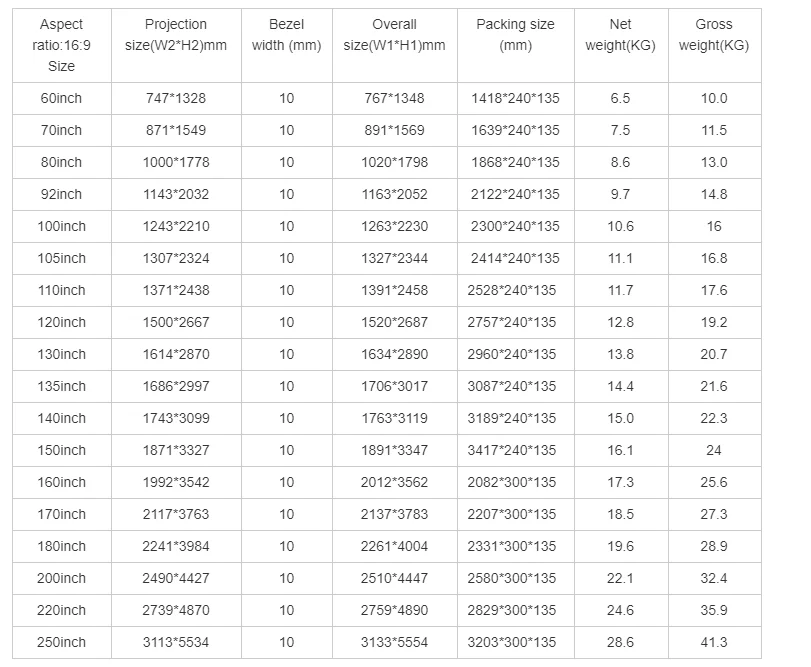 | Aspect ratio:16:9 Size | Projection size(W2*H2)mm | Bezel width (mm) | Overall size(W1*H1)mm | Packing size (mm) | Net weight(KG) | Gross weight(KG) |
|---|---|---|---|---|---|---|
| 60inch | 747*1328 | 10 | 767*1348 | 1418*240*135 | 6.5 | 10.0 |
| 70inch | 871*1549 | 10 | 891*1569 | 1639*240*135 | 7.5 | 11.5 |
| 80inch | 1000*1778 | 10 | 1020*1798 | 1868*240*135 | 8.6 | 13.0 |
| 92inch | 1143*2032 | 10 | 1163*2052 | 2122*240*135 | 9.7 | 14.8 |
| 100inch | 1243*2210 | 10 | 1263*2230 | 2300*240*135 | 10.6 | 16 |
| 105inch | 1307*2324 | 10 | 1327*2344 | 2414*240*135 | 11.1 | 16.8 |
| 110inch | 1371*2438 | 10 | 1391*2458 | 2528*240*135 | 11.7 | 17.6 |
| 120inch | 1500*2667 | 10 | 1520*2687 | 2757*240*135 | 12.8 | 19.2 |
| 130inch | 1614*2870 | 10 | 1634*2890 | 2960*240*135 | 13.8 | 20.7 |
| 135inch | 1686*2997 | 10 | 1706*3017 | 3087*240*135 | 14.4 | 21.6 |
| 140inch | 1743*3099 | 10 | 1763*3119 | 3189*240*135 | 15.0 | 22.3 |
| 150inch | 1871*3327 | 10 | 1891*3347 | 3417*240*135 | 16.1 | 24 |
| 160inch | 1992*3542 | 10 | 2012*3562 | 2082*300*135 | 17.3 | 25.6 |
| 170inch | 2117*3763 | 10 | 2137*3783 | 2207*300*135 | 18.5 | 27.3 |
| 180inch | 2241*3984 | 10 | 2261*4004 | 2331*300*135 | 19.6 | 28.9 |
| 200inch | 2490*4427 | 10 | 2510*4447 | 2580*300*135 | 22.1 | 32.4 |
| 220inch | 2739*4870 | 10 | 2759*4890 | 2829*300*135 | 24.6 | 35.9 |
| 250inch | 3113*5534 | 10 | 3133*5554 | 3203*300*135 | 28.6 | 41.3 |